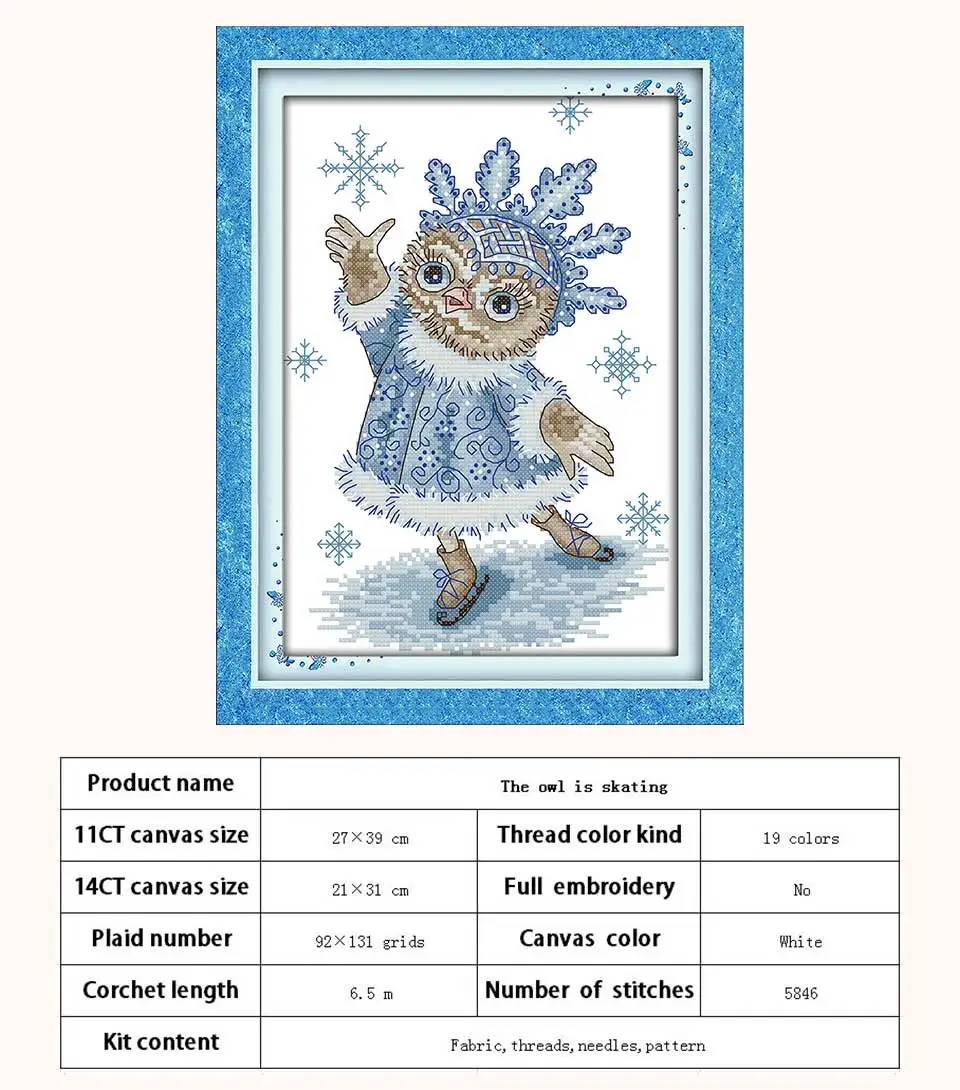 | Product name | The owl is skating | | |
|---|---|---|---|
| 11CT canvas size | 27×39 cm | Thread color kind | 19 colors |
| 14CT canvas size | 21×31 cm | Full embroidery | No |
| Plaid number | 92×131 grids | Canvas color | White |
| Corchet length | 6.5 m | Number of stitches | 5846 |
| Kit content | Fabric, threads, needles, pattern | | |